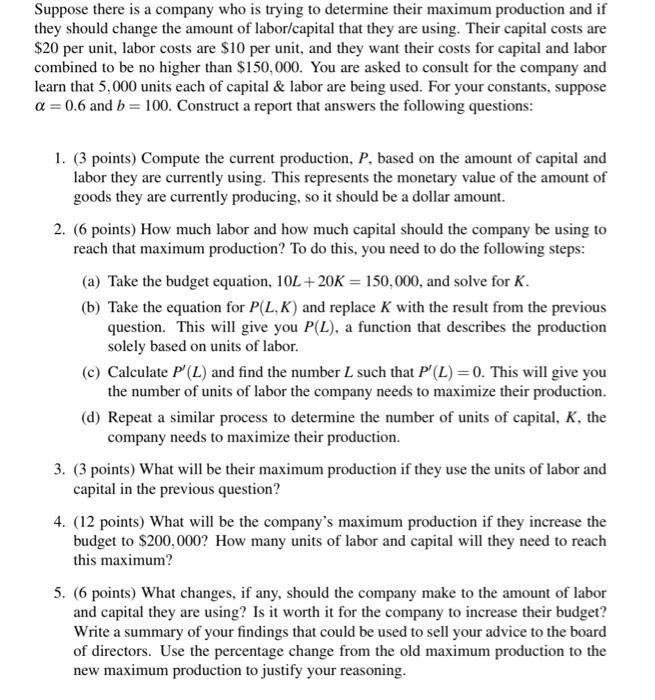 Suppose there is a company who is trying to determine their maximum production and if they should change the amount of labor/capital that they are using. Their capital costs are \$20 per unit, labor costs are \$10 per unit, and they want their costs for capital and labor combined to be no higher than \$150,000. You are asked to consult for the company and learn that 5,000 units each of capital & labor are being used. For your constants, suppose $\alpha = 0.6$ and $b = 100$. Construct a report that answers the following questions:

1. (3 points) Compute the current production, $P$, based on the amount of capital and labor they are currently using. This represents the monetary value of the amount of goods they are currently producing, so it should be a dollar amount.

2. (6 points) How much labor and how much capital should the company be using to reach that maximum production? To do this, you need to do the following steps:

(a) Take the budget equation, $10L + 20K = 150,000$, and solve for $K$.

(b) Take the equation for $P(L,K)$ and replace $K$ with the result from the previous question. This will give you $P(L)$, a function that describes the production solely based on units of labor.

(c) Calculate $P'(L)$ and find the number $L$ such that $P'(L) = 0$. This will give you the number of units of labor the company needs to maximize their production.

(d) Repeat a similar process to determine the number of units of capital, $K$, the company needs to maximize their production.

3. (3 points) What will be their maximum production if they use the units of labor and capital in the previous question?

4. (12 points) What will be the company's maximum production if they increase the budget to \$200,000? How many units of labor and capital will they need to reach this maximum?

5. (6 points) What changes, if any, should the company make to the amount of labor and capital they are using? Is it worth it for the company to increase their budget? Write a summary of your findings that could be used to sell your advice to the board of directors. Use the percentage change from the old maximum production to the new maximum production to justify your reasoning.